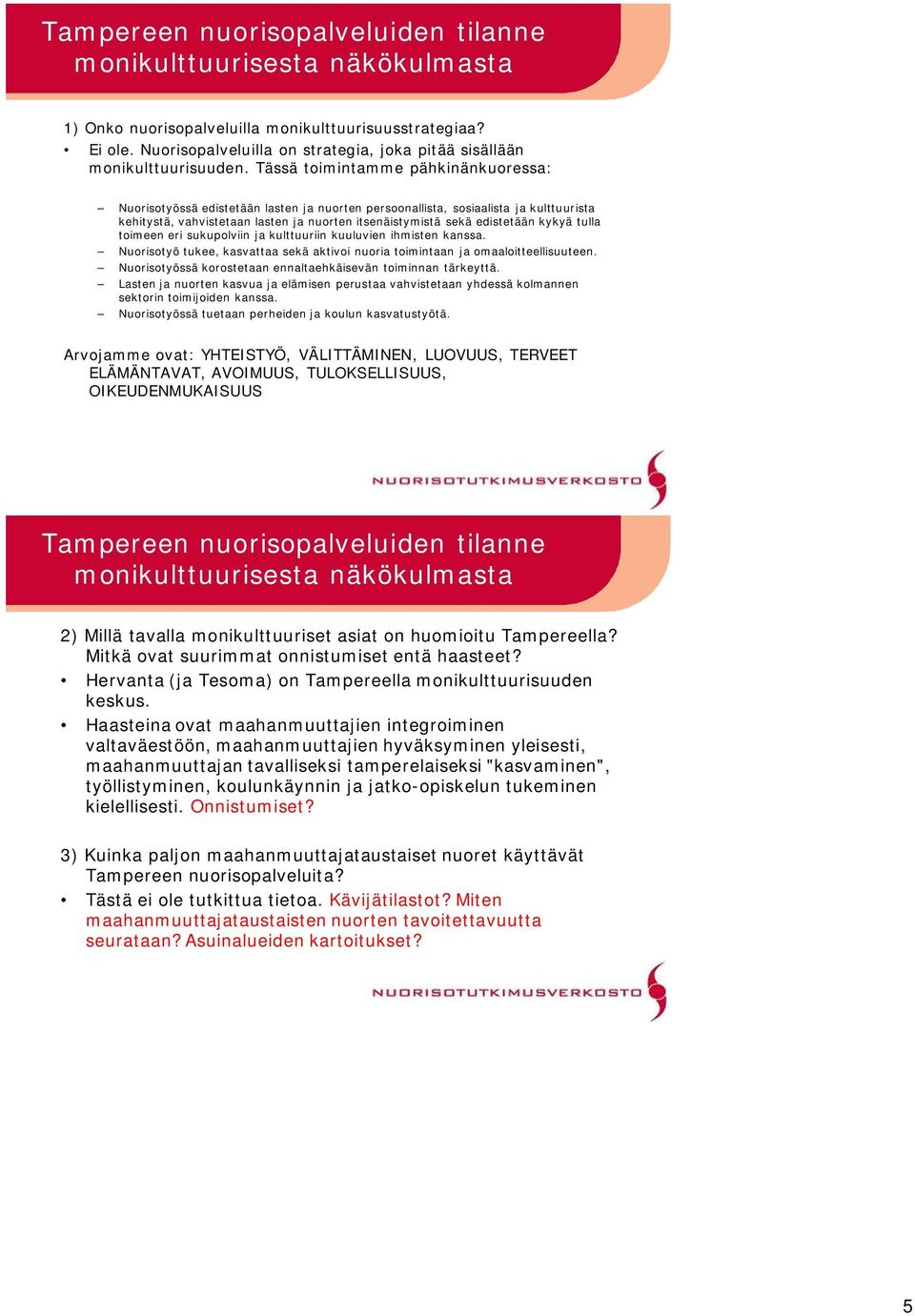 Tampereen nuorisopalveluiden tilanne monikulttuurisesta näkökulmasta

1) Onko nuorisopalveluilla monikulttuurisuusstrategiaa?
• Ei ole. Nuorisopalveluilla on strategia, joka pitää sisällään monikulttuurisuuden. Tässä toimintamme pähkinänkuoressa:

– Nuorisotyössä edistetään lasten ja nuorten persoonallista, sosiaalista ja kulttuurista kehitystä, vahvistetaan lasten ja nuorten itsenäistymistä sekä edistetään kykyä tulla toimeen eri sukupolviin ja kulttuuriin kuuluvien ihmisten kanssa.
– Nuorisotyö tukee, kasvattaa sekä aktivoi nuoria toimintaan ja omaaloitteellisuuteen.
– Nuorisotyössä korostetaan ennaltaehkäisevän toiminnan tärkeyttä.
– Lasten ja nuorten kasvua ja elämisen perustaa vahvistetaan yhdessä kolmannen sektorin toimijoiden kanssa.
– Nuorisotyössä tuetaan perheiden ja koulun kasvatustyötä.

Arvojamme ovat: YHTEISTYÖ, VÄLITTÄMINEN, LUOVUUS, TERVEET ELÄMÄNTAVAT, AVOIMUUS, TULOKSELLISUUS, OIKEUDENMUKAISUUS

NUORISOTUTKIMUSVERKOSTO

Tampereen nuorisopalveluiden tilanne monikulttuurisesta näkökulmasta

2) Millä tavalla monikulttuuriset asiat on huomioitu Tampereella? Mitkä ovat suurimmat onnistumiset entä haasteet?
• Hervanta (ja Tesoma) on Tampereella monikulttuurisuuden keskus.
• Haasteina ovat maahanmuuttajien integroiminen valtaväestöön, maahanmuuttajien hyväksyminen yleisesti, maahanmuuttajan tavalliseksi tamperelaiseksi "kasvaminen", työllistyminen, koulunkäynnin ja jatko-opiskelun tukeminen kielellisesti. Onnistumiset?

3) Kuinka paljon maahanmuuttajataustaiset nuoret käyttävät Tampereen nuorisopalveluita?
• Tästä ei ole tutkittua tietoa. Kävijätilastot? Miten maahanmuuttajataustaisten nuorten tavoitettavuutta seurataan? Asuinalueiden kartoitukset?

NUORISOTUTKIMUSVERKOSTO

5